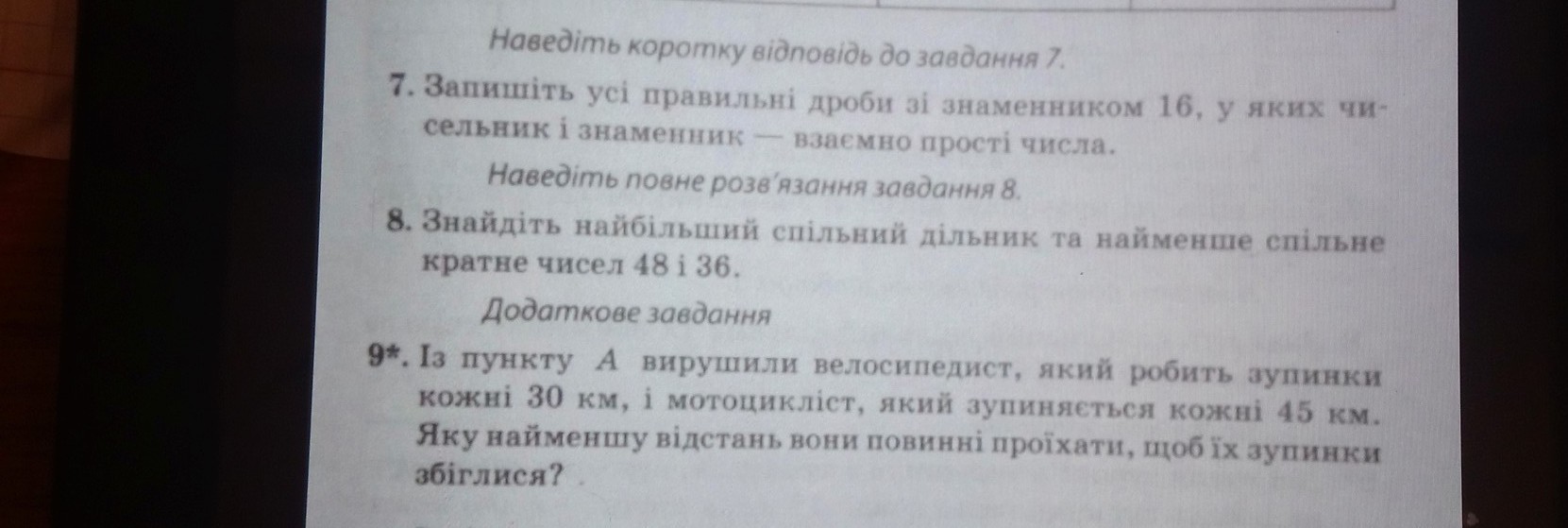 Наведіть коротку відповідь до завдання 7.

7. Запишіть усі правильні дроби зі знаменником 16, у яких чисельник і знаменник — взаємно прості числа.

Наведіть повне розв'язання завдання 8.

8. Знайдіть найбільший спільний дільник та найменше спільне кратне чисел 48 і 36.

Додаткове завдання

9*. Із пункту A вирушили велосипедист, який робить зупинки кожні 30 км, і мотоцикліст, який зупиняється кожні 45 км. Яку найменшу відстань вони повинні проїхати, щоб їх зупинки збіглися?